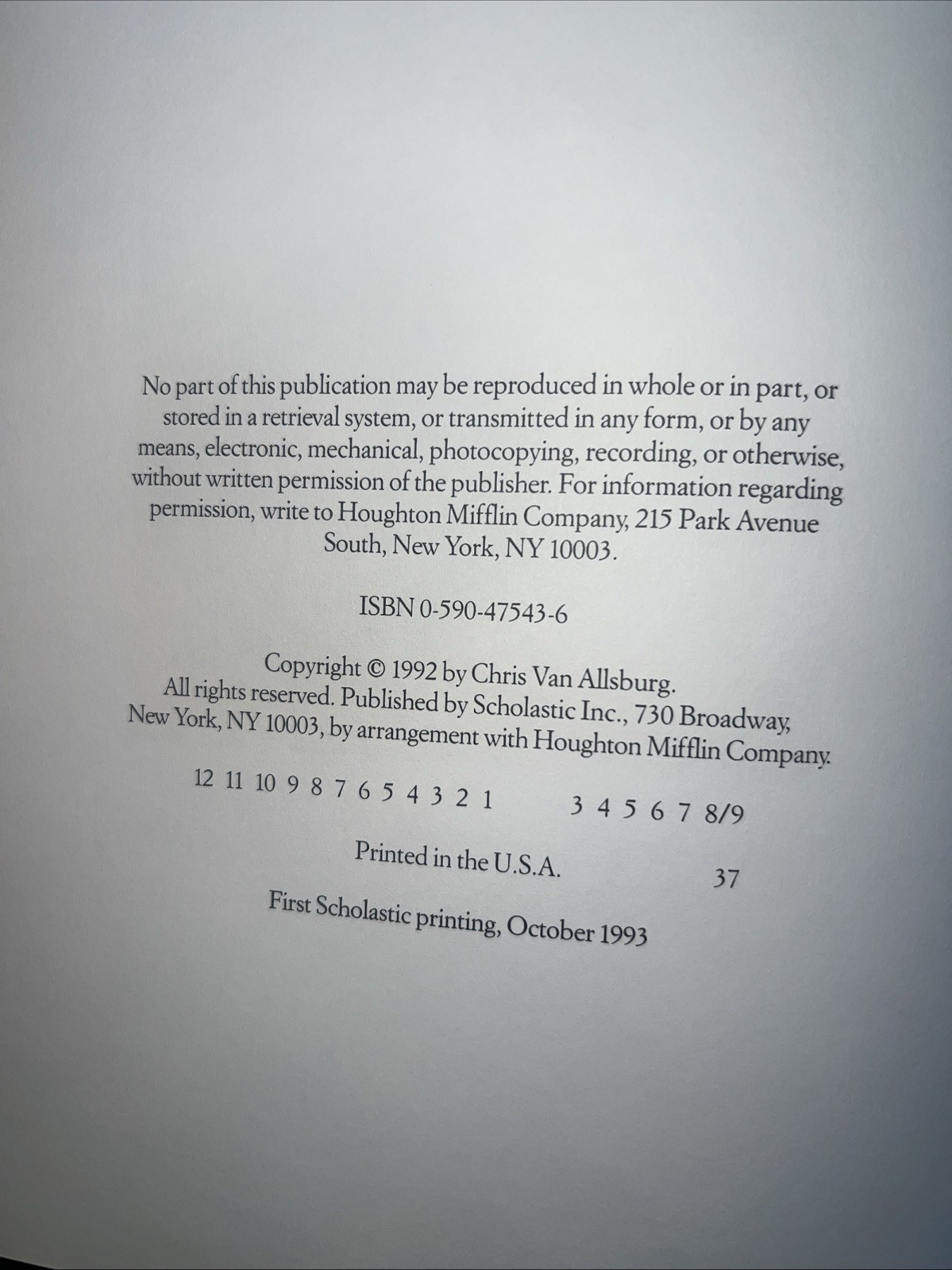 No part of this publication may be reproduced in whole or in part, or stored in a retrieval system, or transmitted in any form, or by any means, electronic, mechanical, photocopying, recording, or otherwise, without written permission of the publisher. For information regarding permission, write to Houghton Mifflin Company, 215 Park Avenue South, New York, NY 10003.

ISBN 0-590-47543-6

Copyright © 1992 by Chris Van Allsburg.
All rights reserved. Published by Scholastic Inc., 730 Broadway, New York, NY 10003, by arrangement with Houghton Mifflin Company.

12 11 10 9 8 7 6 5 4 3 2 1 3 4 5 6 7 8/9

Printed in the U.S.A. 37

First Scholastic printing, October 1993